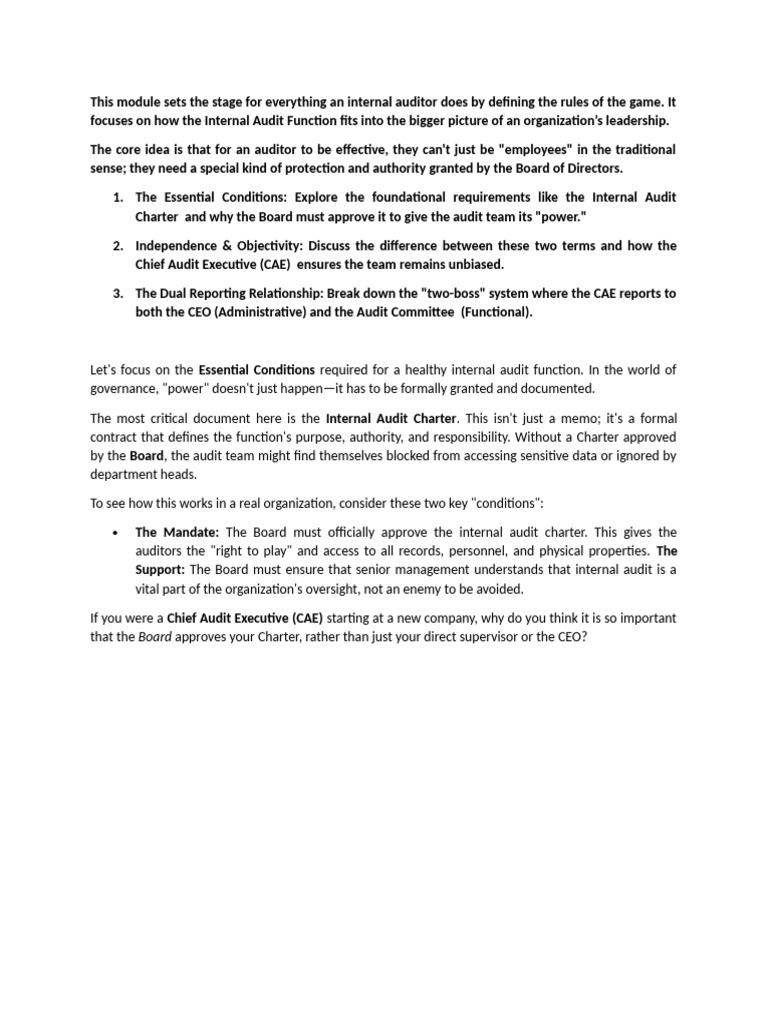 This module sets the stage for everything an internal auditor does by defining the rules of the game. It focuses on how the Internal Audit Function fits into the bigger picture of an organization's leadership.

The core idea is that for an auditor to be effective, they can't just be "employees" in the traditional sense; they need a special kind of protection and authority granted by the Board of Directors.

1. The Essential Conditions: Explore the foundational requirements like the Internal Audit Charter and why the Board must approve it to give the audit team its "power."

2. Independence & Objectivity: Discuss the difference between these two terms and how the Chief Audit Executive (CAE) ensures the team remains unbiased.

3. The Dual Reporting Relationship: Break down the "two-boss" system where the CAE reports to both the CEO (Administrative) and the Audit Committee (Functional).

Let's focus on the Essential Conditions required for a healthy internal audit function. In the world of governance, "power" doesn't just happen—it has to be formally granted and documented.

The most critical document here is the Internal Audit Charter. This isn't just a memo; it's a formal contract that defines the function's purpose, authority, and responsibility. Without a Charter approved by the Board, the audit team might find themselves blocked from accessing sensitive data or ignored by department heads.

To see how this works in a real organization, consider these two key "conditions":

• The Mandate: The Board must officially approve the internal audit charter. This gives the auditors the "right to play" and access to all records, personnel, and physical properties. The Support: The Board must ensure that senior management understands that internal audit is a vital part of the organization's oversight, not an enemy to be avoided.

If you were a Chief Audit Executive (CAE) starting at a new company, why do you think it is so important that the Board approves your Charter, rather than just your direct supervisor or the CEO?